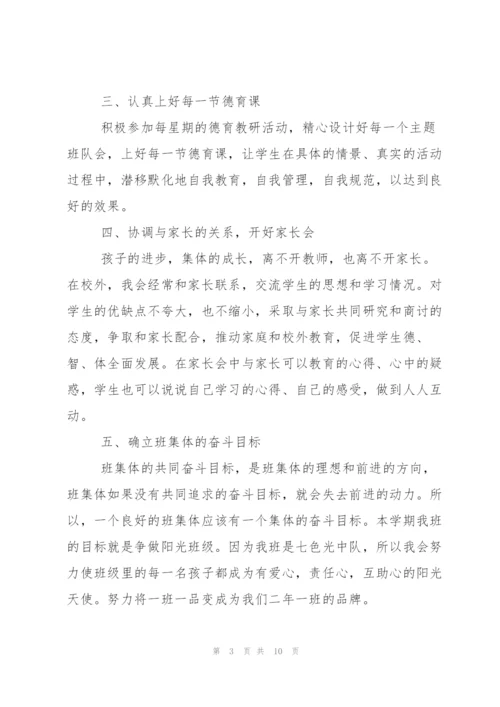 三、认真上好每一节德育课

积极参加每星期的德育教研活动，精心设计好每一个主题班队会，上好每一节德育课，让学生在具体的情景、真实的活动过程中，潜移默化地自我教育，自我管理，自我规范，以达到良好的效果。

四、协调与家长的关系，开好家长会

孩子的进步，集体的成长，离不开教师，也离不开家长。在校外，我会经常和家长联系，交流学生的思想和学习情况。对学生的优缺点不夸大，也不缩小，采取与家长共同研究和商讨的态度，争取和家长配合，推动家庭和校外教育，促进学生德、智、体全面发展。在家长会中与家长可以教育的心得、心中的疑惑，学生也可以说说自己学习的心得、自己的感受，做到人人互动。

五、确立班集体的奋斗目标

班集体的共同奋斗目标，是班集体的理想和前进的方向，班集体如果没有共同追求的奋斗目标，就会失去前进的动力。所以，一个良好的班集体应该有一个集体的奋斗目标。本学期我班的目标就是争做阳光班级。因为我班是七色光中队，所以我会努力使班级里的每一名孩子都成为有爱心，责任心，互助心的阳光天使。努力将一班一品变成为我们二年一班的品牌。

第 3 页 共 10 页